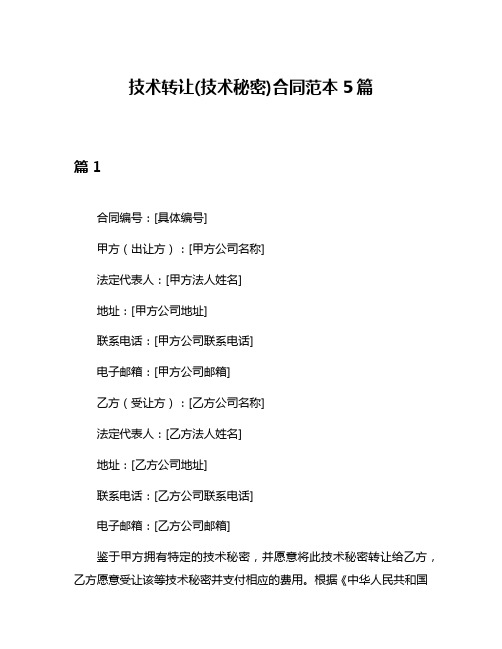 技术转让(技术秘密)合同范本 5 篇

篇 1

合同编号：[具体编号]

甲方（出让方）：[甲方公司名称]

法定代表人：[甲方法人姓名]

地址：[甲方公司地址]

联系电话：[甲方公司联系电话]

电子邮箱：[甲方公司邮箱]

乙方（受让方）：[乙方公司名称]

法定代表人：[乙方法人姓名]

地址：[乙方公司地址]

联系电话：[乙方公司联系电话]

电子邮箱：[乙方公司邮箱]

鉴于甲方拥有特定的技术秘密，并愿意将此技术秘密转让给乙方，乙方愿意受让该等技术秘密并支付相应的费用。根据《中华人民共和国